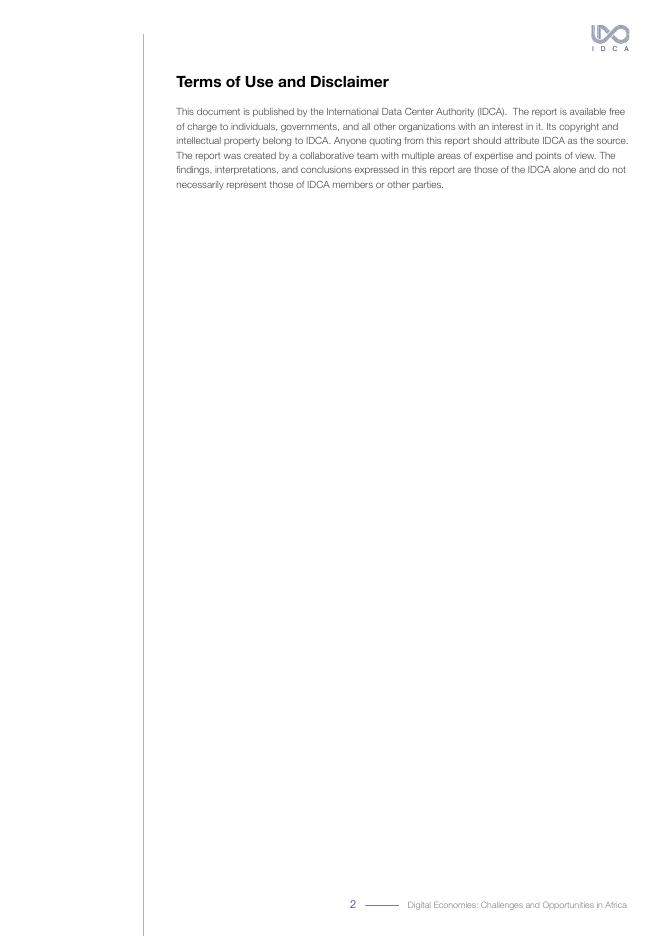 IDCA

Terms of Use and Disclaimer

This document is published by the International Data Center Authority (IDCA). The report is available free of charge to individuals, governments, and all other organizations with an interest in it. Its copyright and intellectual property belong to IDCA. Anyone quoting from this report should attribute IDCA as the source. The report was created by a collaborative team with multiple areas of expertise and points of view. The findings, interpretations, and conclusions expressed in this report are those of the IDCA alone and do not necessarily represent those of IDCA members or other parties.

2 Digital Economies: Challenges and Opportunities in Africa